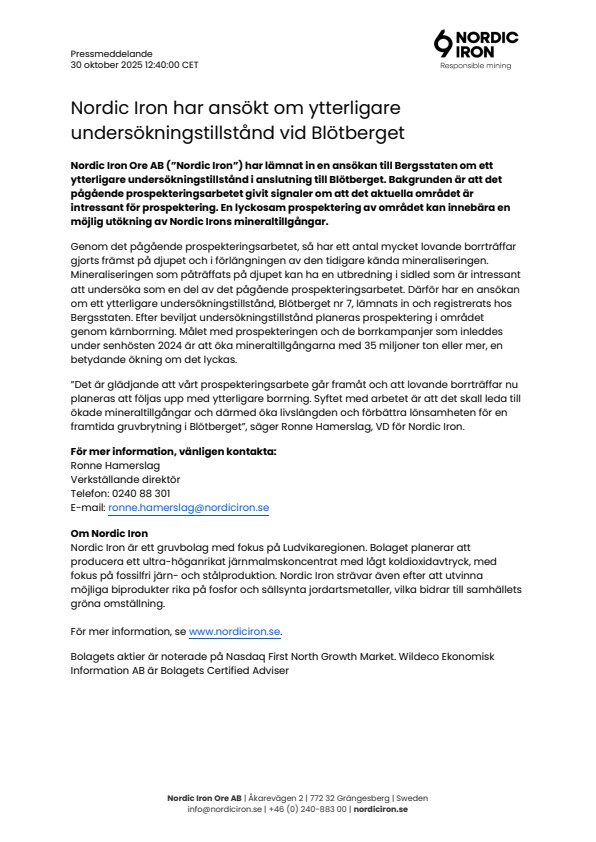 Pressmeddelande
30 oktober 2025 12:40:00 CET

NORDIC IRON
Responsible mining

Nordic Iron har ansökt om ytterligare undersökningstillstånd vid Blötberget

Nordic Iron Ore AB ("Nordic Iron") har lämnat in en ansökan till Bergsstaten om ett ytterligare undersökningstillstånd i anslutning till Blötberget. Bakgrunden är att det pågående prospekteringsarbetet givit signaler om att det aktuella området är intressant för prospektering. En lyckosam prospektering av området kan innebära en möjlig utökning av Nordic Irons mineraltillgångar.

Genom det pågående prospekteringsarbetet, så har ett antal mycket lovande borrträffar gjorts främst på djupet och i förlängningen av den tidigare kända mineraliseringen. Mineraliseringen som påträffats på djupet kan ha en utbredning i sidled som är intressant att undersöka som en del av det pågående prospekteringsarbetet. Därför har en ansökan om ett ytterligare undersökningstillstånd, Blötberget nr 7, lämnats in och registrerats hos Bergsstaten. Efter beviljat undersökningstillstånd planeras prospektering i området genom kärnborrning. Målet med prospekteringen och de borrkampanjer som inleddes under senhösten 2024 är att öka mineraltillgångarna med 35 miljoner ton eller mer, en betydande ökning om det lyckas.

"Det är glädjande att vårt prospekteringsarbete går framåt och att lovande borrträffar nu planeras att följas upp med ytterligare borrning. Syftet med arbetet är att det skall leda till ökade mineraltillgångar och därmed öka livslängden och förbättra lönsamheten för en framtida gruvbrytning i Blötberget", säger Ronne Hamerslag, VD för Nordic Iron.

För mer information, vänligen kontakta:
Ronne Hamerslag
Verkställande direktör
Telefon: 0240 88 301
E-mail: ronne.hamerslag@nordiciron.se

Om Nordic Iron
Nordic Iron är ett gruvbolag med fokus på Ludvikaregionen. Bolaget planerar att producera ett ultra-höganrikat järnmalmskoncentrat med lågt koldioxidavtryck, med fokus på fossilfri järn- och stålproduktion. Nordic Iron strävar även efter att utvinna möjliga biprodukter rika på fosfor och sällsynta jordartsmetaller, vilka bidrar till samhällets gröna omställning.

För mer information, se www.nordiciron.se.

Bolagets aktier är noterade på Nasdaq First North Growth Market. Wildeco Ekonomisk Information AB är Bolagets Certified Adviser

Nordic Iron Ore AB | Åkarevägen 2 | 772 32 Grängesberg | Sweden
info@nordiciron.se | +46 (0) 240-883 00 | nordiciron.se